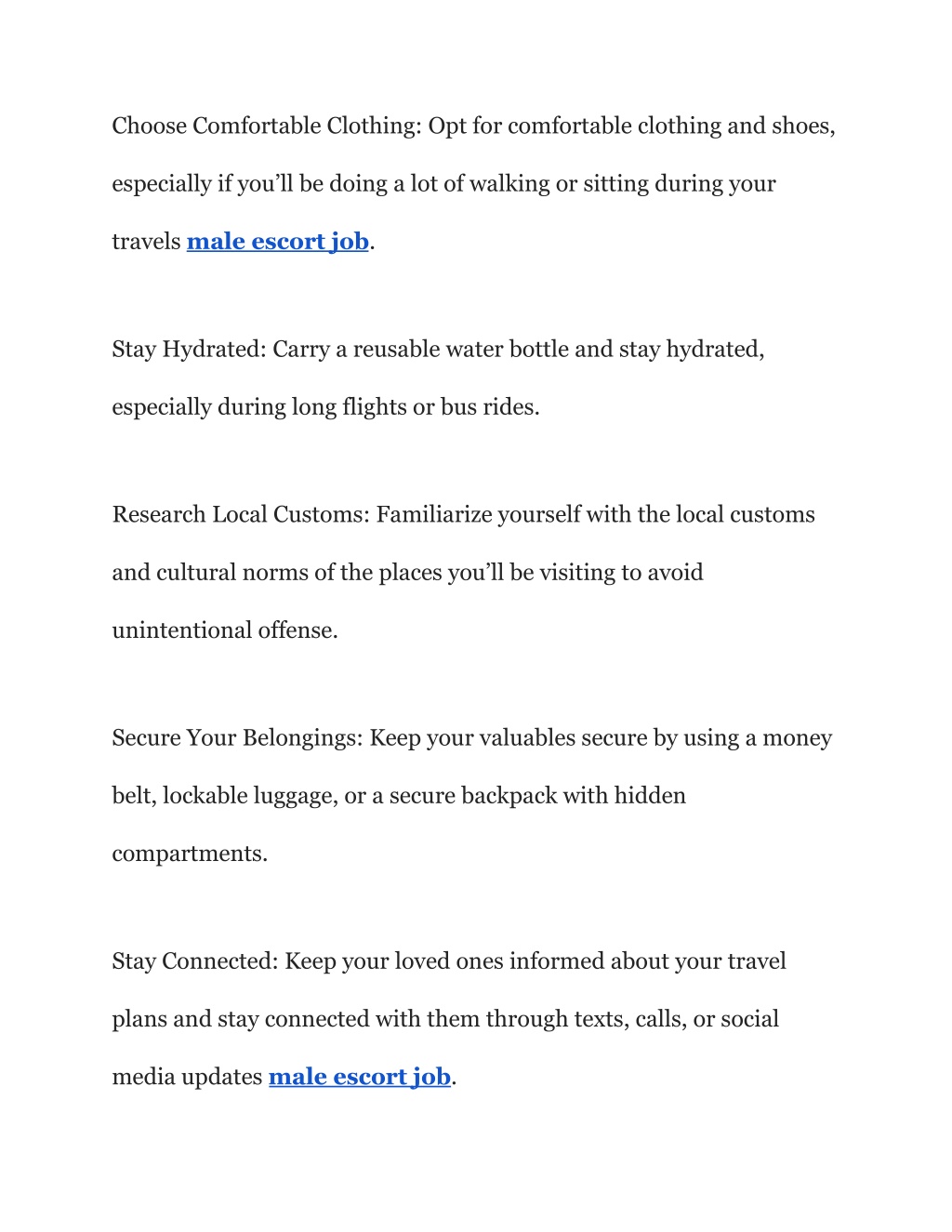 Choose Comfortable Clothing: Opt for comfortable clothing and shoes, especially if you'll be doing a lot of walking or sitting during your travels male escort job.

Stay Hydrated: Carry a reusable water bottle and stay hydrated, especially during long flights or bus rides.

Research Local Customs: Familiarize yourself with the local customs and cultural norms of the places you'll be visiting to avoid unintentional offense.

Secure Your Belongings: Keep your valuables secure by using a money belt, lockable luggage, or a secure backpack with hidden compartments.

Stay Connected: Keep your loved ones informed about your travel plans and stay connected with them through texts, calls, or social media updates male escort job.